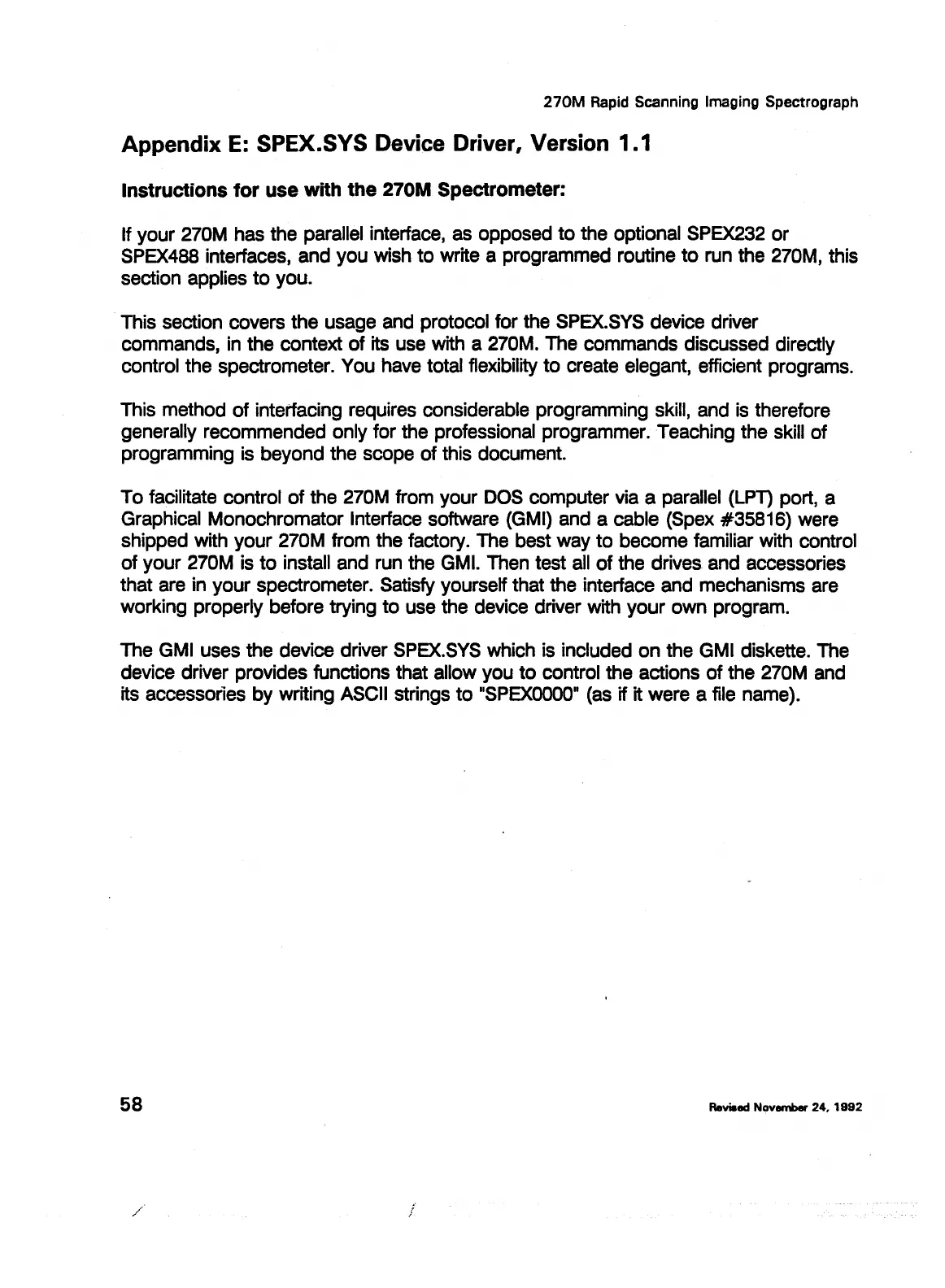 270M Rapid Scanning Imaging Spectrograph

Appendix E: SPEX.SYS Device Driver, Version 1.1

Instructions for use with the 270M Spectrometer:

If your 270M has the parallel interface, as opposed to the optional SPEX232 or SPEX488 interfaces, and you wish to write a programmed routine to run the 270M, this section applies to you.

This section covers the usage and protocol for the SPEX.SYS device driver commands, in the context of its use with a 270M. The commands discussed directly control the spectrometer. You have total flexibility to create elegant, efficient programs.

This method of interfacing requires considerable programming skill, and is therefore generally recommended only for the professional programmer. Teaching the skill of programming is beyond the scope of this document.

To facilitate control of the 270M from your DOS computer via a parallel (LPT) port, a Graphical Monochromator Interface software (GMI) and a cable (Spex #35816) were shipped with your 270M from the factory. The best way to become familiar with control of your 270M is to install and run the GMI. Then test all of the drives and accessories that are in your spectrometer. Satisfy yourself that the interface and mechanisms are working properly before trying to use the device driver with your own program.

The GMI uses the device driver SPEX.SYS which is included on the GMI diskette. The device driver provides functions that allow you to control the actions of the 270M and its accessories by writing ASCII strings to "SPEX0000" (as if it were a file name).

58

Revised November 24, 1992